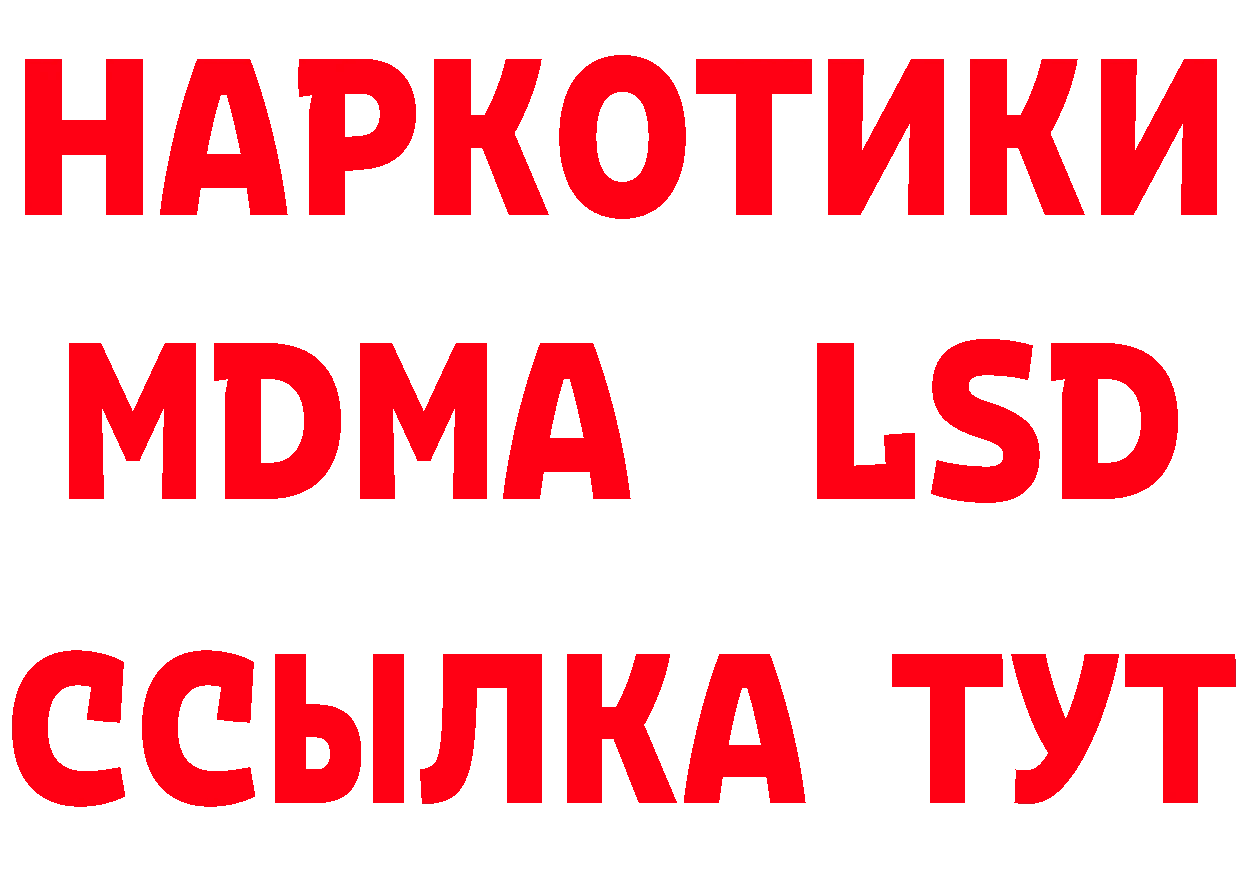 НАРКОТИКИ
MDMA LSD
ССЫЛКА ТУТ